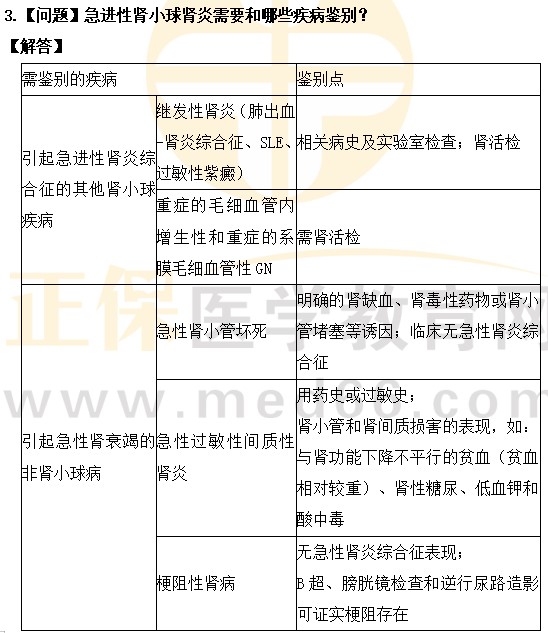 3.【问题】急进性肾小球肾炎需要和哪些疾病鉴别？

【解答】

| 需鉴别的疾病 | | 鉴别点 |
|---|---|---|
| 引起急进性肾炎综合征的其他肾小球疾病 | 继发性肾炎（肺出血-肾炎综合征、SLE、过敏性紫癜） | 相关病史及实验室检查；肾活检 |
| | 重症的毛细血管内增生性和重症的系膜毛细血管性 GN | 需肾活检 |
| 引起急性肾衰竭的非肾小球病 | 急性肾小管坏死 | 明确的肾缺血、肾毒性药物或肾小管堵塞等诱因；临床无急性肾炎综合征 |
| | 急性过敏性间质性肾炎 | 用药史或过敏史；肾小管和肾间质损害的表现，如：与肾功能下降不平行的贫血（贫血相对较重）、肾性糖尿、低血钾和酸中毒 |
| | 梗阻性肾病 | 无急性肾炎综合征表现；B 超、膀胱镜检查和逆行尿路造影可证实梗阻存在 |

正保医学教育网
www.med66.com